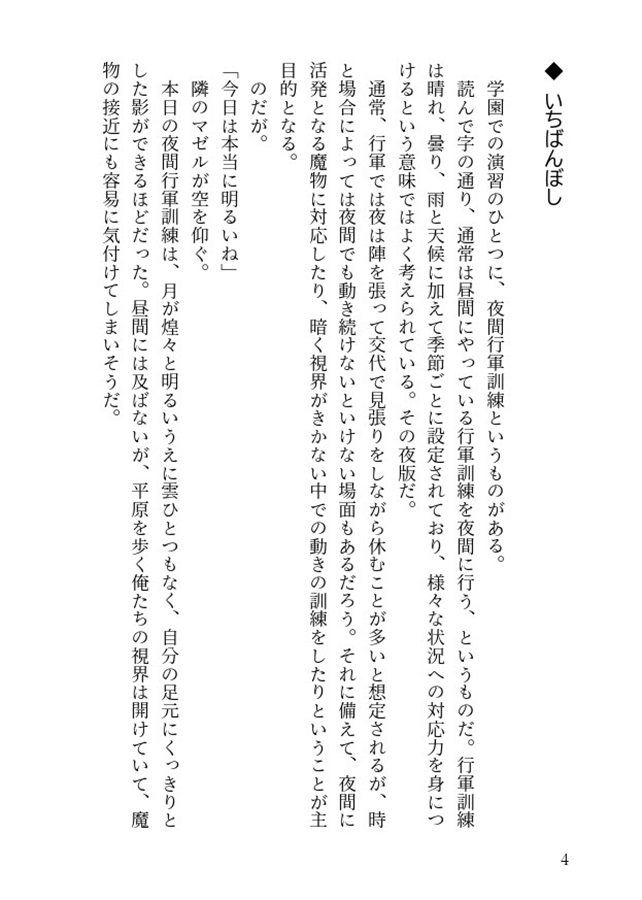 ◆ いちばんぼし

学園での演習のひとつに、夜間行軍訓練というものがある。
読んで字の通り、通常は昼間にやっている行軍訓練を夜間に行う、というものだ。行軍訓練は晴れ、曇り、雨と天候に加えて季節ごとに設定されており、様々な状況への対応力を身につけるという意味ではよく考えられている。その夜版だ。
通常、行軍では夜は陣を張って交代で見張りをしながら休むことが多いと想定されるが、時と場合によっては夜間でも動き続けないといけない場面もあるだろう。それに備えて、夜間に活発となる魔物に対応したり、暗く視界がきかない中での動きの訓練をしたりということが主目的となる。
のだが。
「今日は本当に明るいね」
隣のマゼルが空を仰ぐ。
本日の夜間行軍訓練は、月が煌々と明るいうえに雲ひとつもなく、自分の足元にくっきりとした影ができるほどだった。昼間には及ばないが、平原を歩く俺たちの視界は開けていて、魔物の接近にも容易に気付けてしまいそうだ。

4